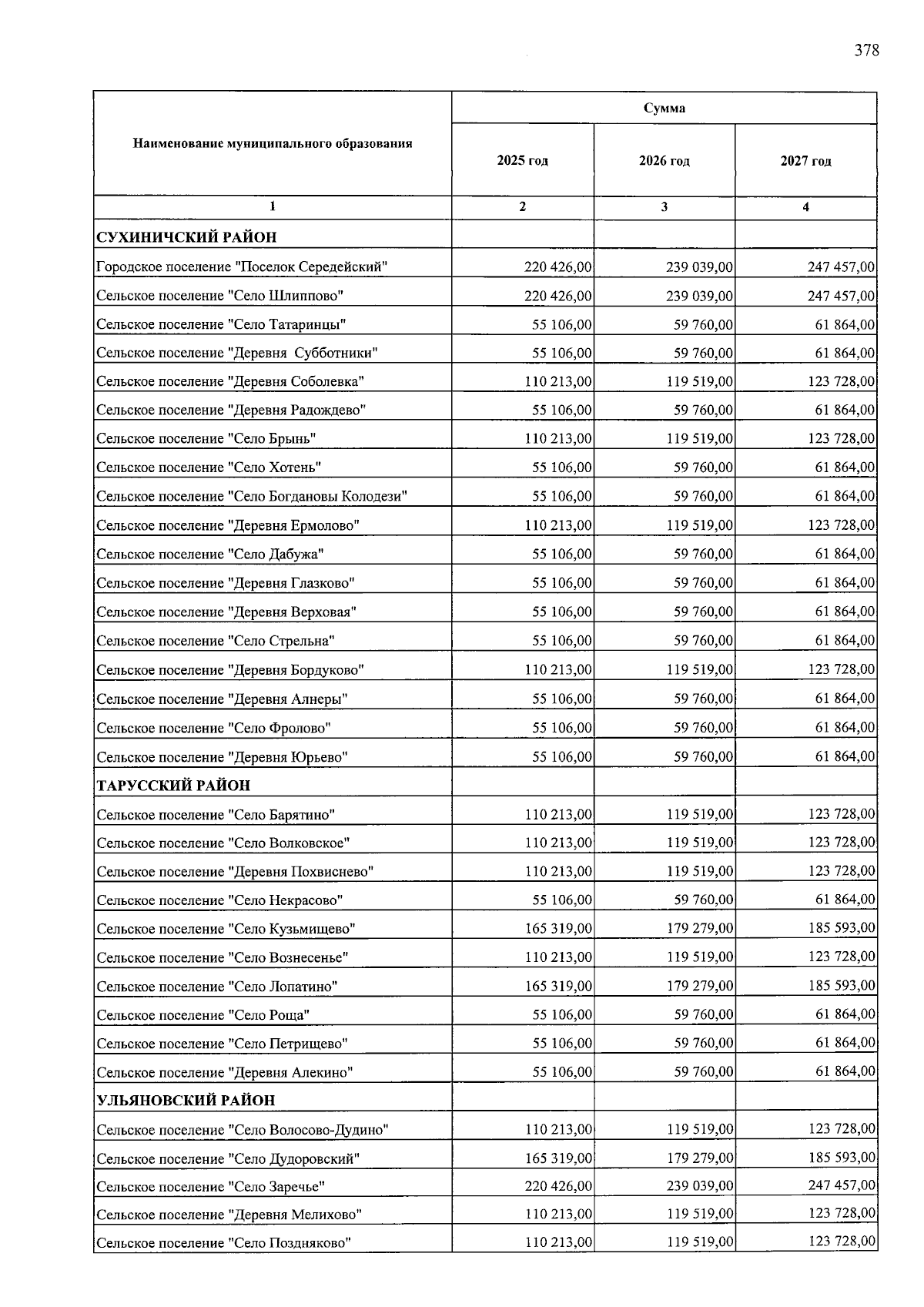 378

| Наименование муниципального образования | Сумма | | |
|---|---|---|---|
| | 2025 год | 2026 год | 2027 год |
| 1 | 2 | 3 | 4 |
| СУХИНИЧСКИЙ РАЙОН | | | |
| Городское поселение "Поселок Середейский" | 220 426,00 | 239 039,00 | 247 457,00 |
| Сельское поселение "Село Шлиппово" | 220 426,00 | 239 039,00 | 247 457,00 |
| Сельское поселение "Село Татаринцы" | 55 106,00 | 59 760,00 | 61 864,00 |
| Сельское поселение "Деревня Субботники" | 55 106,00 | 59 760,00 | 61 864,00 |
| Сельское поселение "Деревня Соболевка" | 110 213,00 | 119 519,00 | 123 728,00 |
| Сельское поселение "Деревня Радождево" | 55 106,00 | 59 760,00 | 61 864,00 |
| Сельское поселение "Село Брынь" | 110 213,00 | 119 519,00 | 123 728,00 |
| Сельское поселение "Село Хотень" | 55 106,00 | 59 760,00 | 61 864,00 |
| Сельское поселение "Село Богдановы Колодези" | 55 106,00 | 59 760,00 | 61 864,00 |
| Сельское поселение "Деревня Ермолово" | 110 213,00 | 119 519,00 | 123 728,00 |
| Сельское поселение "Село Дабужа" | 55 106,00 | 59 760,00 | 61 864,00 |
| Сельское поселение "Деревня Глазково" | 55 106,00 | 59 760,00 | 61 864,00 |
| Сельское поселение "Деревня Верховая" | 55 106,00 | 59 760,00 | 61 864,00 |
| Сельское поселение "Село Стрельна" | 55 106,00 | 59 760,00 | 61 864,00 |
| Сельское поселение "Деревня Бордуково" | 110 213,00 | 119 519,00 | 123 728,00 |
| Сельское поселение "Деревня Алнеры" | 55 106,00 | 59 760,00 | 61 864,00 |
| Сельское поселение "Село Фролово" | 55 106,00 | 59 760,00 | 61 864,00 |
| Сельское поселение "Деревня Юрьево" | 55 106,00 | 59 760,00 | 61 864,00 |
| ТАРУССКИЙ РАЙОН | | | |
| Сельское поселение "Село Барятино" | 110 213,00 | 119 519,00 | 123 728,00 |
| Сельское поселение "Село Волковское" | 110 213,00 | 119 519,00 | 123 728,00 |
| Сельское поселение "Деревня Похвиснево" | 110 213,00 | 119 519,00 | 123 728,00 |
| Сельское поселение "Село Некрасово" | 55 106,00 | 59 760,00 | 61 864,00 |
| Сельское поселение "Село Кузьмищево" | 165 319,00 | 179 279,00 | 185 593,00 |
| Сельское поселение "Село Вознесенье" | 110 213,00 | 119 519,00 | 123 728,00 |
| Сельское поселение "Село Лопатино" | 165 319,00 | 179 279,00 | 185 593,00 |
| Сельское поселение "Село Роща" | 55 106,00 | 59 760,00 | 61 864,00 |
| Сельское поселение "Село Петрищево" | 55 106,00 | 59 760,00 | 61 864,00 |
| Сельское поселение "Деревня Алекино" | 55 106,00 | 59 760,00 | 61 864,00 |
| УЛЬЯНОВСКИЙ РАЙОН | | | |
| Сельское поселение "Село Волосово-Дудино" | 110 213,00 | 119 519,00 | 123 728,00 |
| Сельское поселение "Село Дудоровский" | 165 319,00 | 179 279,00 | 185 593,00 |
| Сельское поселение "Село Заречье" | 220 426,00 | 239 039,00 | 247 457,00 |
| Сельское поселение "Деревня Мелихово" | 110 213,00 | 119 519,00 | 123 728,00 |
| Сельское поселение "Село Поздняково" | 110 213,00 | 119 519,00 | 123 728,00 |